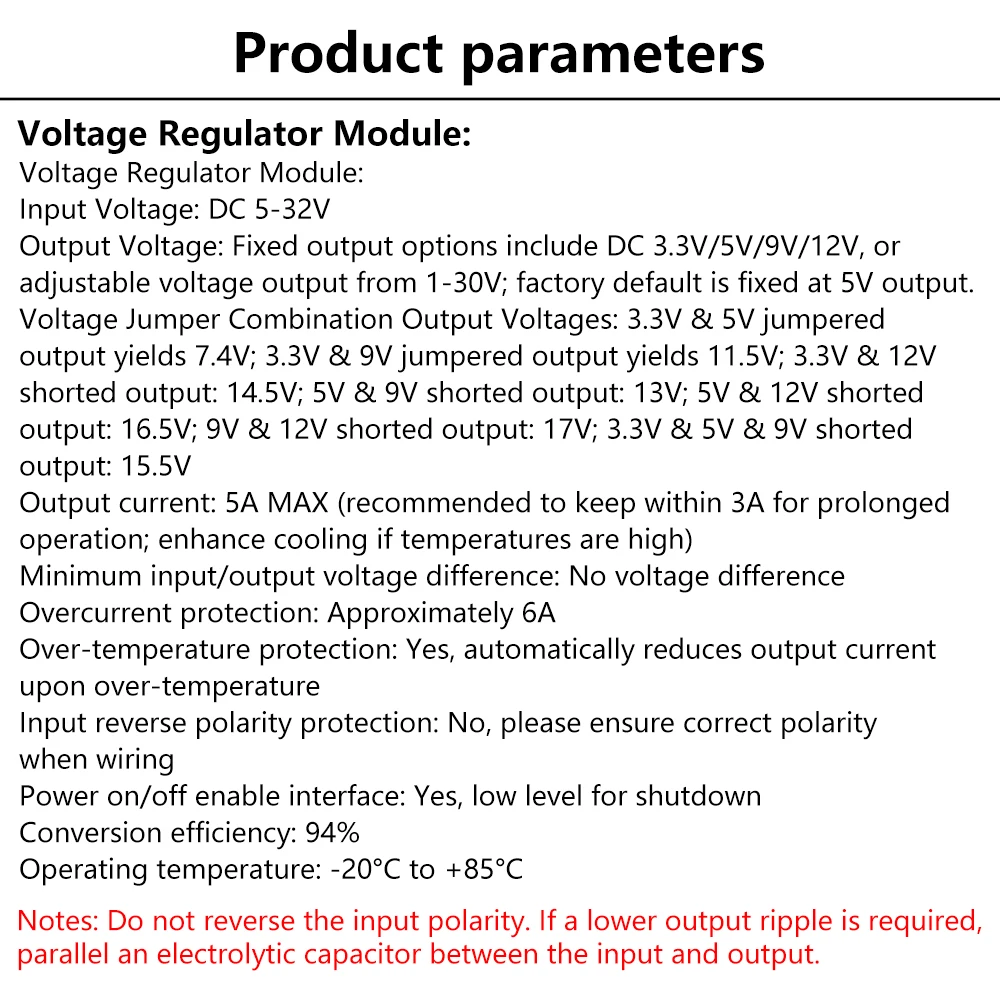 Product parameters

Voltage Regulator Module:
Voltage Regulator Module:
Input Voltage: DC 5-32V
Output Voltage: Fixed output options include DC 3.3V/5V/9V/12V, or adjustable voltage output from 1-30V; factory default is fixed at 5V output.
Voltage Jumper Combination Output Voltages: 3.3V & 5V jumpered output yields 7.4V; 3.3V & 9V jumpered output yields 11.5V; 3.3V & 12V shorted output: 14.5V; 5V & 9V shorted output: 13V; 5V & 12V shorted output: 16.5V; 9V & 12V shorted output: 17V; 3.3V & 5V & 9V shorted output: 15.5V
Output current: 5A MAX (recommended to keep within 3A for prolonged operation; enhance cooling if temperatures are high)
Minimum input/output voltage difference: No voltage difference
Overcurrent protection: Approximately 6A
Over-temperature protection: Yes, automatically reduces output current upon over-temperature
Input reverse polarity protection: No, please ensure correct polarity when wiring
Power on/off enable interface: Yes, low level for shutdown
Conversion efficiency: 94%
Operating temperature: -20°C to +85°C

Notes: Do not reverse the input polarity. If a lower output ripple is required, parallel an electrolytic capacitor between the input and output.